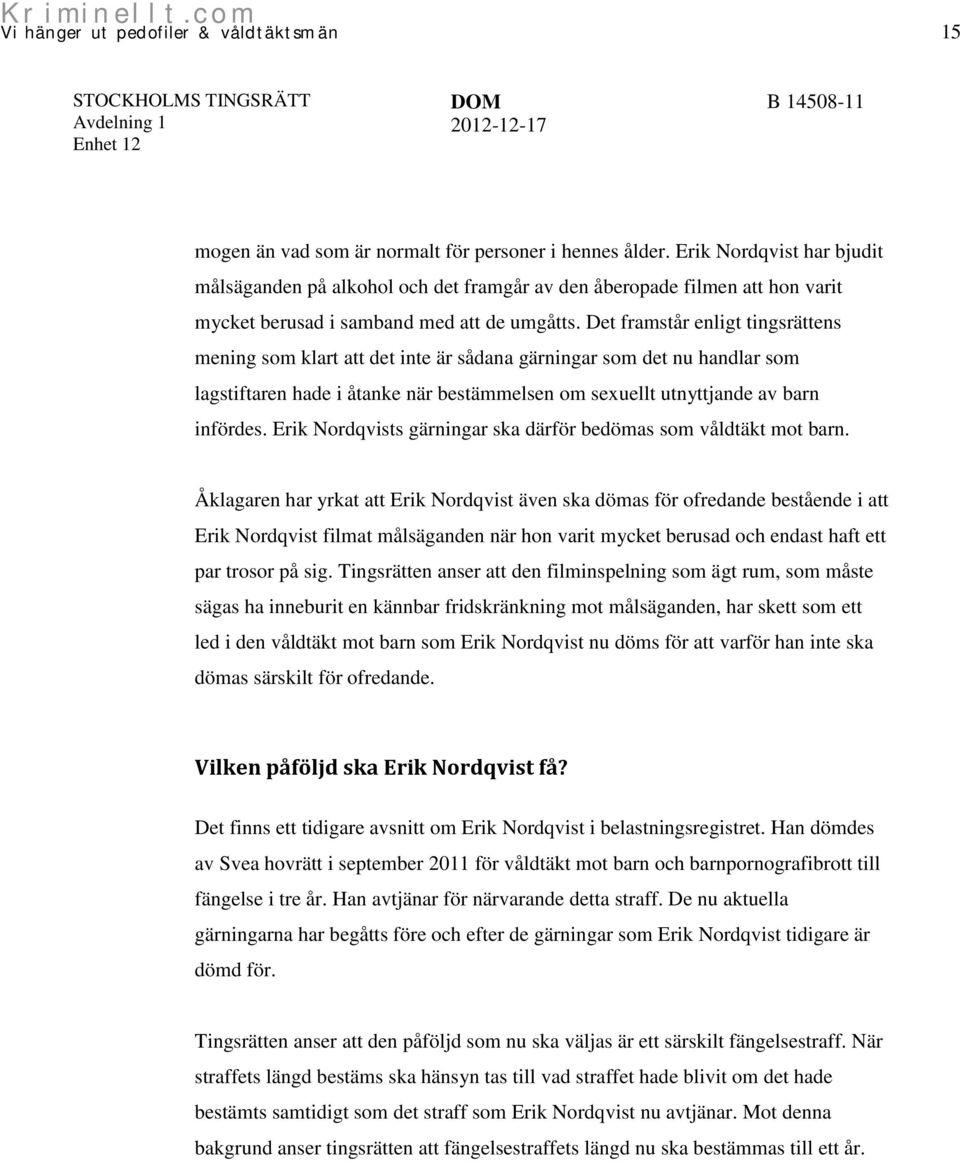 Kriminellt.com
Vi hänger ut pedofiler & våldtäktsmän 15

STOCKHOLMS TINGSRÄTT
Avdelning 1
Enhet 12

DOM
2012-12-17

B 14508-11

mogen än vad som är normalt för personer i hennes ålder. Erik Nordqvist har bjudit målsäganden på alkohol och det framgår av den åberopade filmen att hon varit mycket berusad i samband med att de umgåtts. Det framstår enligt tingsrättens mening som klart att det inte är sådana gärningar som det nu handlar som lagstiftaren hade i åtanke när bestämmelsen om sexuellt utnyttjande av barn infördes. Erik Nordqvists gärningar ska därför bedömas som våldtäkt mot barn.

Åklagaren har yrkat att Erik Nordqvist även ska dömas för ofredande bestående i att Erik Nordqvist filmat målsäganden när hon varit mycket berusad och endast haft ett par trosor på sig. Tingsrätten anser att den filminspelning som ägt rum, som måste sägas ha inneburit en kännbar fridskränkning mot målsäganden, har skett som ett led i den våldtäkt mot barn som Erik Nordqvist nu döms för att varför han inte ska dömas särskilt för ofredande.

Vilken påföljd ska Erik Nordqvist få?

Det finns ett tidigare avsnitt om Erik Nordqvist i belastningsregistret. Han dömdes av Svea hovrätt i september 2011 för våldtäkt mot barn och barnpornografibrott till fängelse i tre år. Han avtjänar för närvarande detta straff. De nu aktuella gärningarna har begåtts före och efter de gärningar som Erik Nordqvist tidigare är dömd för.

Tingsrätten anser att den påföljd som nu ska väljas är ett särskilt fängelsestraff. När straffets längd bestäms ska hänsyn tas till vad straffet hade blivit om det hade bestämts samtidigt som det straff som Erik Nordqvist nu avtjänar. Mot denna bakgrund anser tingsrätten att fängelsestraffets längd nu ska bestämmas till ett år.